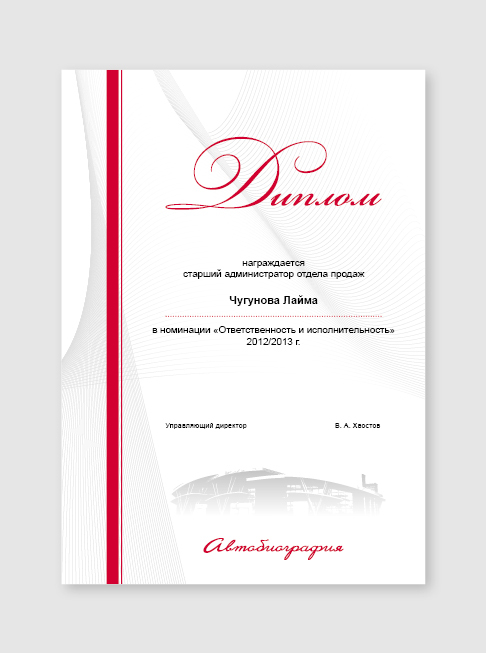 Диплом

награждается
старший администратор отдела продаж

Чугунова Лайма

в номинации «Ответственность и исполнительность»
2012/2013 г.

Управляющий директор

В. А. Хвостов

Автобиография